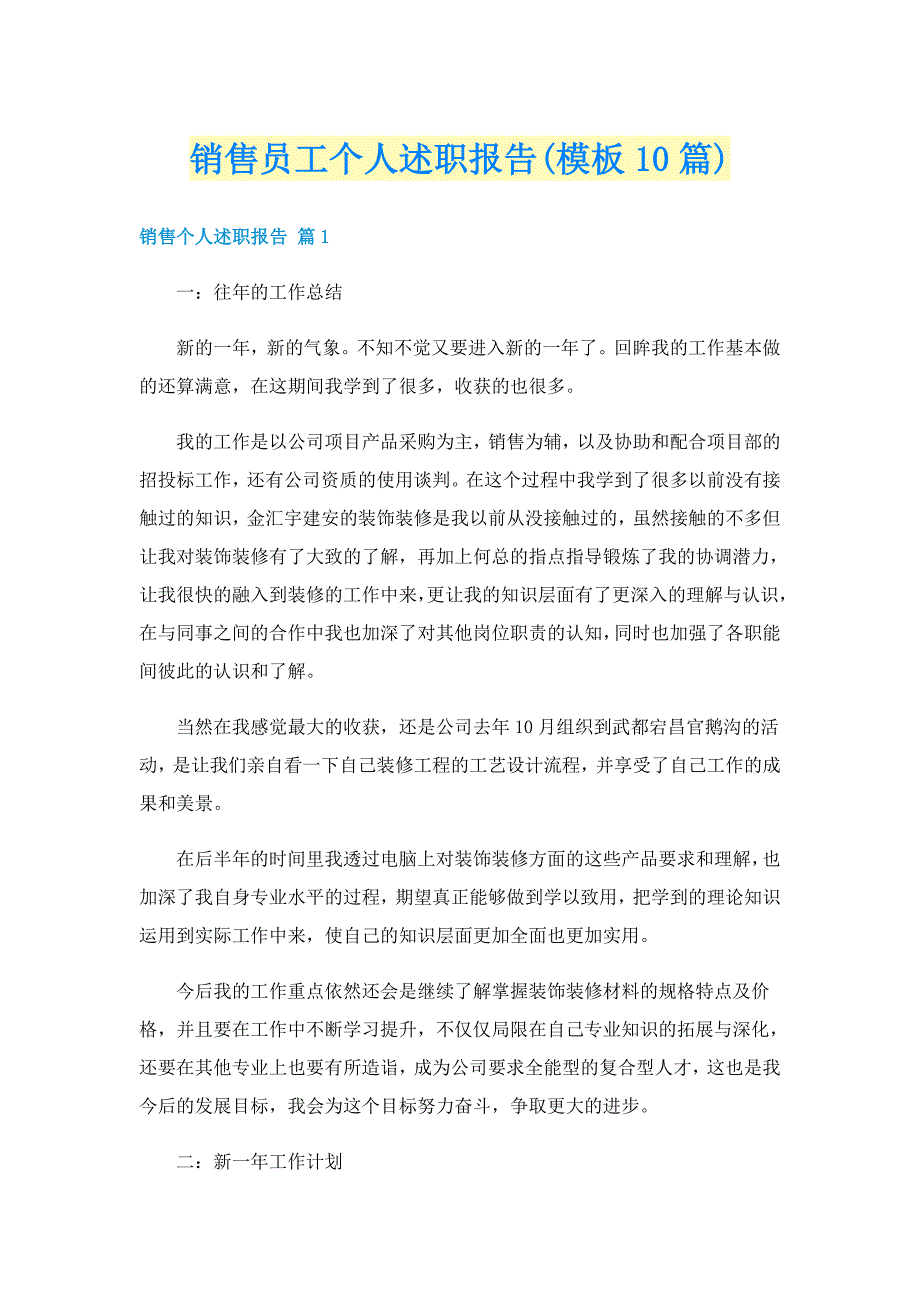 销售员工个人述职报告(模板10篇)

销售个人述职报告 篇1

一：往年的工作总结

新的一年，新的气象。不知不觉又要进入新的一年了。回眸我的工作基本做的还算满意，在这期间我学到了很多，收获的也很多。

我的工作是以公司项目产品采购为主，销售为辅，以及协助和配合项目部的招投标工作，还有公司资质的使用谈判。在这个过程中我学到了很多以前没有接触过的知识，金汇宇建安的装饰装修是我以前从没接触过的，虽然接触的不多但让我对装饰装修有了大致的了解，再加上何总的指点指导锻炼了我的协调潜力，让我很快的融入到装修的工作中来，更让我的知识层面有了更深入的理解与认识，在与同事之间的合作中我也加深了对其他岗位职责的认知，同时也加强了各职能间彼此的认识和了解。

当然在我感觉最大的收获，还是公司去年10月组织到武都宕昌官鹅沟的活动，是让我们亲自看一下自己装修工程的工艺设计流程，并享受了自己工作的成果和美景。

在后半年的时间里我透过电脑上对装饰装修方面的这些产品要求和理解，也加深了我自身专业水平的过程，期望真正能够做到学以致用，把学到的理论知识运用到实际工作中来，使自己的知识层面更加全面也更加实用。

今后我的工作重点依然还会是继续了解掌握装饰装修材料的规格特点及价格，并且要在工作中不断学习提升，不仅仅局限在自己专业知识的拓展与深化，还要在其他专业上也要有所造诣，成为公司要求全能型的复合型人才，这也是我今后的发展目标，我会为这个目标努力奋斗，争取更大的进步。

二：新一年工作计划